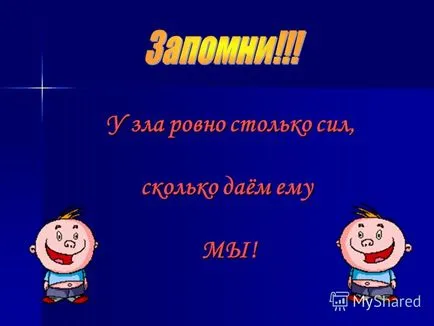 Запомни!!!

У зла ровно столько сил,

сколько даём ему

МЫ!

MyShared